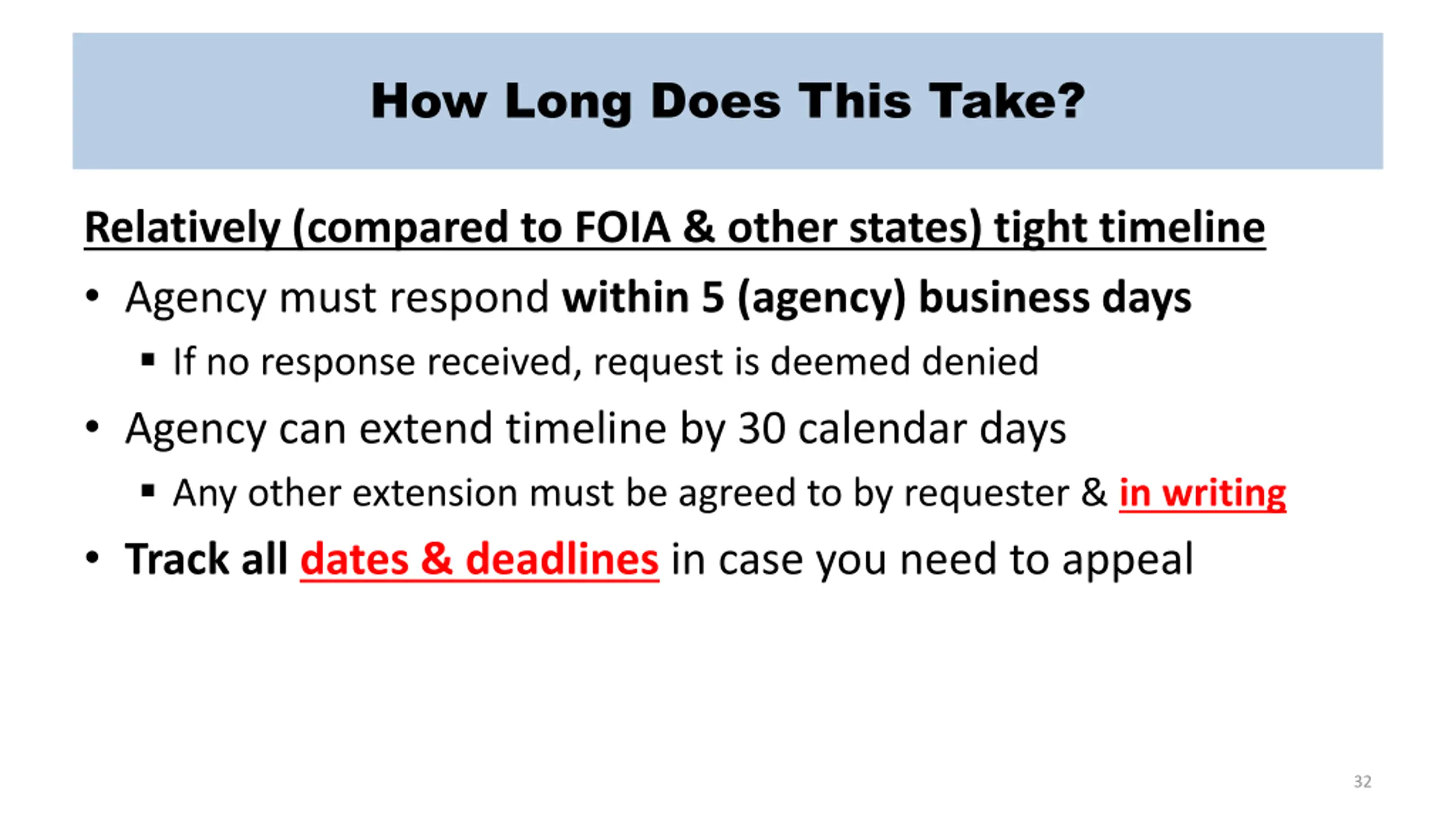 How Long Does This Take?

Relatively (compared to FOIA & other states) tight timeline

• Agency must respond within 5 (agency) business days
• If no response received, request is deemed denied
• Agency can extend timeline by 30 calendar days
• Any other extension must be agreed to by requester & in writing
• Track all dates & deadlines in case you need to appeal

32